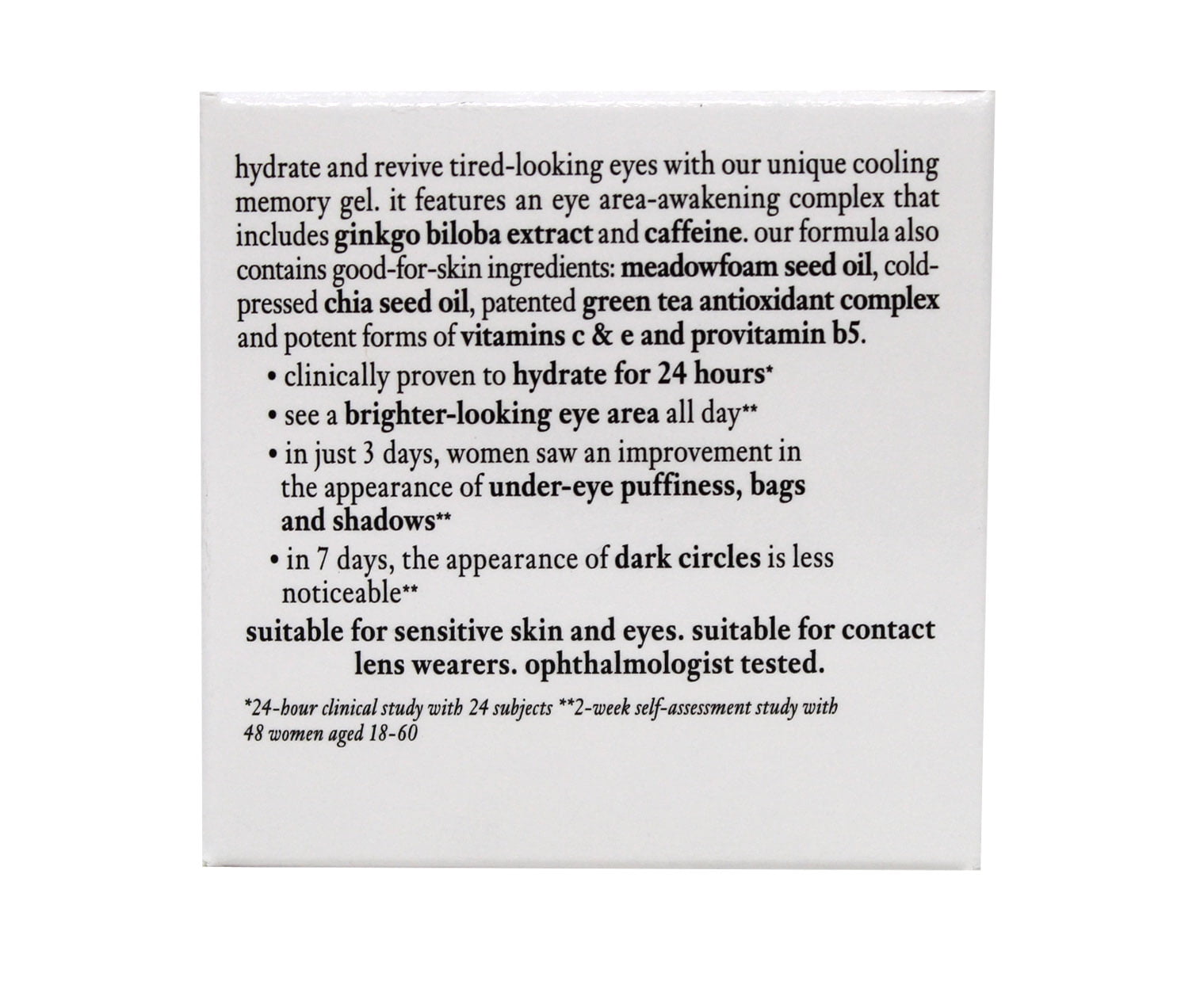 hydrate and revive tired-looking eyes with our unique cooling memory gel. it features an eye area-awakening complex that includes ginkgo biloba extract and caffeine. our formula also contains good-for-skin ingredients: meadowfoam seed oil, cold-pressed chia seed oil, patented green tea antioxidant complex and potent forms of vitamins c & e and provitamin b5.

• clinically proven to hydrate for 24 hours*

• see a brighter-looking eye area all day**

• in just 3 days, women saw an improvement in the appearance of under-eye puffiness, bags and shadows**

• in 7 days, the appearance of dark circles is less noticeable**

suitable for sensitive skin and eyes. suitable for contact lens wearers. ophthalmologist tested.

*24-hour clinical study with 24 subjects **2-week self-assessment study with 48 women aged 18-60